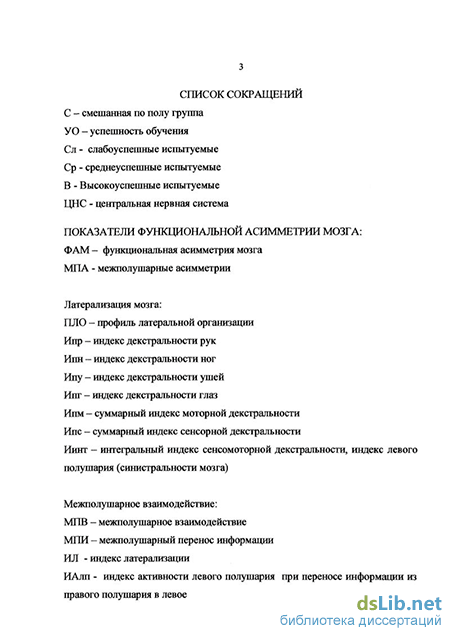 3

СПИСОК СОКРАЩЕНИЙ

С – смешанная по полу группа

УО – успешность обучения

Сл - слабоуспешные испытуемые

Ср - среднеуспешные испытуемые

В - Высокоуспешные испытуемые

ЦНС - центральная нервная система

ПОКАЗАТЕЛИ ФУНКЦИОНАЛЬНОЙ АСИММЕТРИИ МОЗГА:

ФАМ – функциональная асимметрия мозга

МПА - межполушарные асимметрии

Латерализация мозга:

ПЛО – профиль латеральной организации

Ипр – индекс декстральности рук

Ипн – индекс декстральности ног

Ипу – индекс декстральности ушей

Ипг – индекс декстральности глаз

Ипм – суммарный индекс моторной декстральности

Ипс – суммарный индекс сенсорной декстральности

Иинт – интегральный индекс сенсомоторной декстральности, индекс левого полушария (синистральности мозга)

Межполушарное взаимодействие:

МПВ – межполушарное взаимодействие

МПИ – межполушарный перенос информации

ИЛ - индекс латерализации

ИАлп - индекс активности левого полушария при переносе информации из правого полушария в левое

dsLib.net
библиотека диссертаций